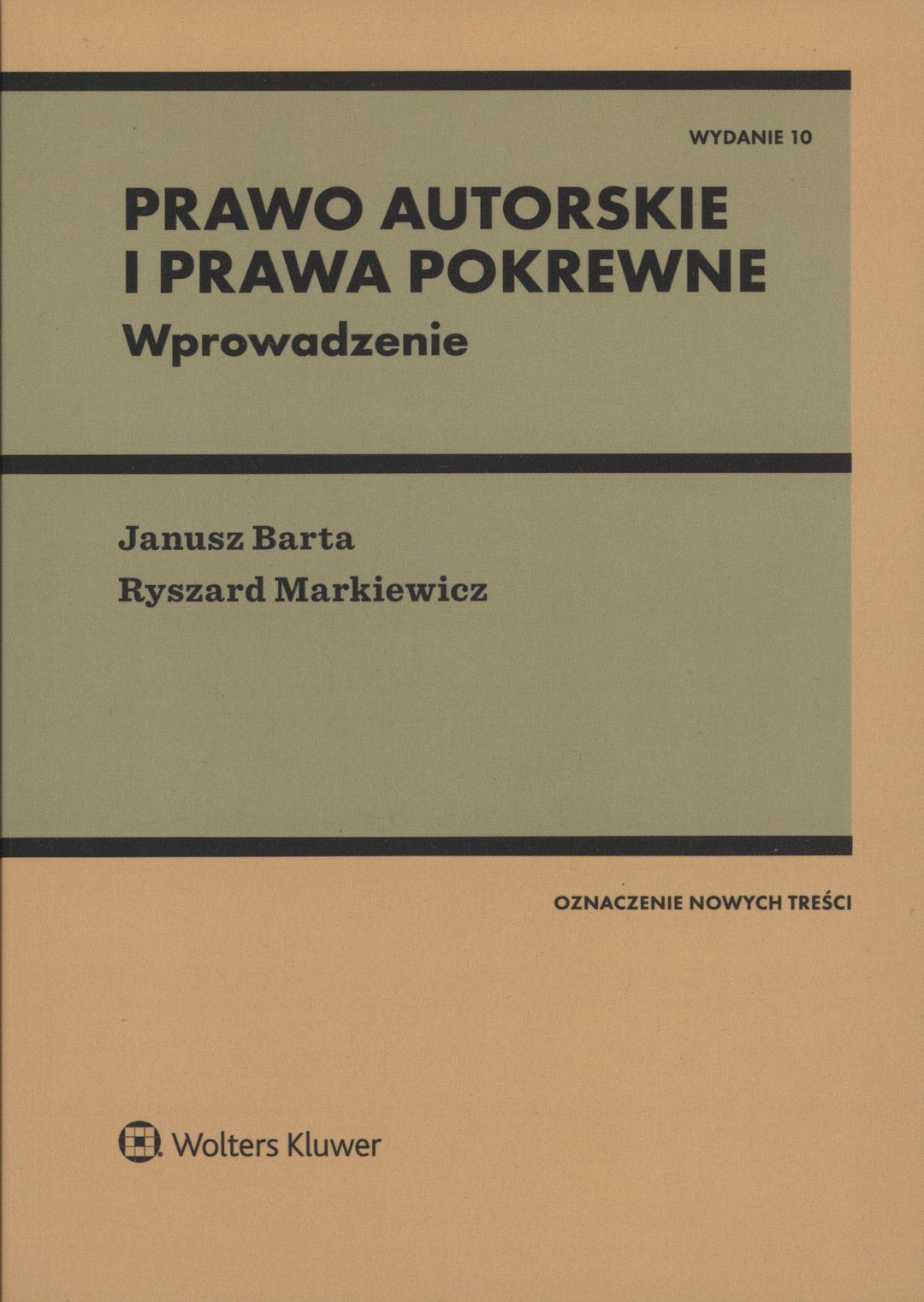 WYDANIE 10

PRAWO AUTORSKIE
I PRAWA POKREWNE
Wprowadzenie

Janusz Barta
Ryszard Markiewicz

OZNACZENIE NOWYCH TREŚCI

Wolters Kluwer